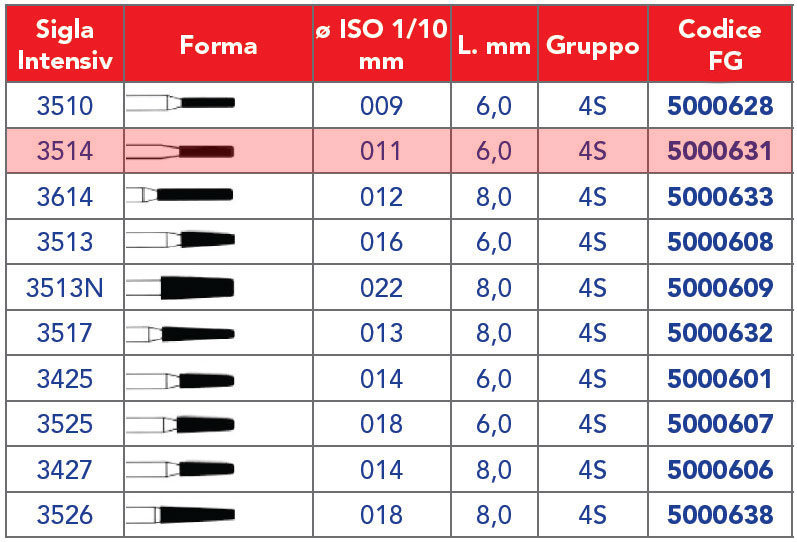 | Sigla Intensiv | Forma | ø ISO 1/10 mm | L. mm | Gruppo | Codice FG |
|---|---|---|---|---|---|
| 3510 | | 009 | 6,0 | 4S | 5000628 |
| 3514 | | 011 | 6,0 | 4S | 5000631 |
| 3614 | | 012 | 8,0 | 4S | 5000633 |
| 3513 | | 016 | 6,0 | 4S | 5000608 |
| 3513N | | 022 | 8,0 | 4S | 5000609 |
| 3517 | | 013 | 8,0 | 4S | 5000632 |
| 3425 | | 014 | 6,0 | 4S | 5000601 |
| 3525 | | 018 | 6,0 | 4S | 5000607 |
| 3427 | | 014 | 8,0 | 4S | 5000606 |
| 3526 | | 018 | 8,0 | 4S | 5000638 |